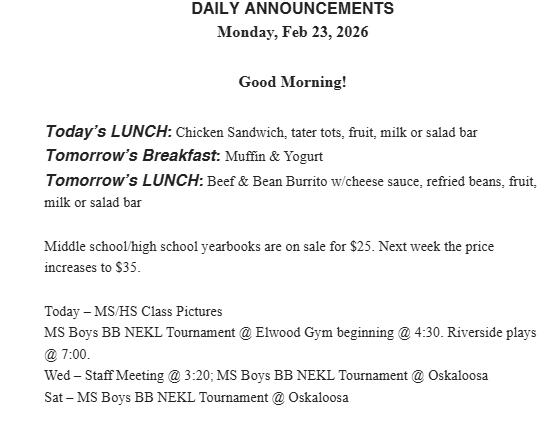 DAILY ANNOUNCEMENTS
Monday, Feb 23, 2026

Good Morning!

Today's LUNCH: Chicken Sandwich, tater tots, fruit, milk or salad bar
Tomorrow's Breakfast: Muffin & Yogurt
Tomorrow's LUNCH: Beef & Bean Burrito w/cheese sauce, refried beans, fruit, milk or salad bar

Middle school/high school yearbooks are on sale for $25. Next week the price increases to $35.

Today – MS/HS Class Pictures
MS Boys BB NEKL Tournament @ Elwood Gym beginning @ 4:30. Riverside plays @ 7:00.
Wed – Staff Meeting @ 3:20; MS Boys BB NEKL Tournament @ Oskaloosa
Sat – MS Boys BB NEKL Tournament @ Oskaloosa